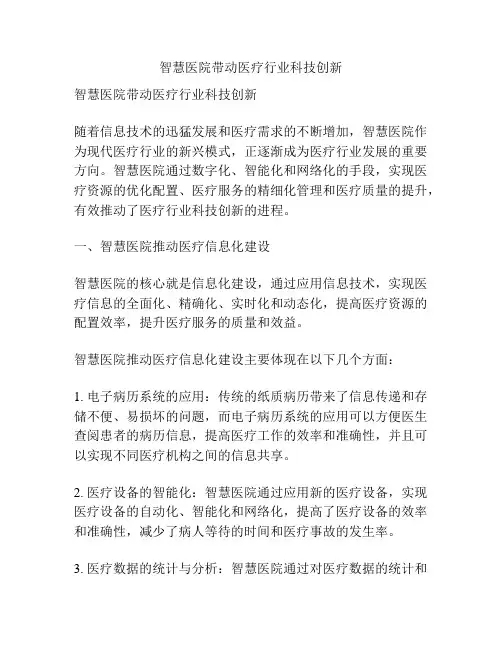 智慧医院带动医疗行业科技创新

智慧医院带动医疗行业科技创新

随着信息技术的迅猛发展和医疗需求的不断增加，智慧医院作为现代医疗行业的新兴模式，正逐渐成为医疗行业发展的重要方向。智慧医院通过数字化、智能化和网络化的手段，实现医疗资源的优化配置、医疗服务的精细化管理和医疗质量的提升，有效推动了医疗行业科技创新的进程。

一、智慧医院推动医疗信息化建设

智慧医院的核心就是信息化建设，通过应用信息技术，实现医疗信息的全面化、精确化、实时化和动态化，提高医疗资源的配置效率，提升医疗服务的质量和效益。

智慧医院推动医疗信息化建设主要体现在以下几个方面：

1. 电子病历系统的应用：传统的纸质病历带来了信息传递和存储不便、易损坏的问题，而电子病历系统的应用可以方便医生查阅患者的病历信息，提高医疗工作的效率和准确性，并且可以实现不同医疗机构之间的信息共享。

2. 医疗设备的智能化：智慧医院通过应用新的医疗设备，实现医疗设备的自动化、智能化和网络化，提高了医疗设备的效率和准确性，减少了病人等待的时间和医疗事故的发生率。

3. 医疗数据的统计与分析：智慧医院通过对医疗数据的统计和